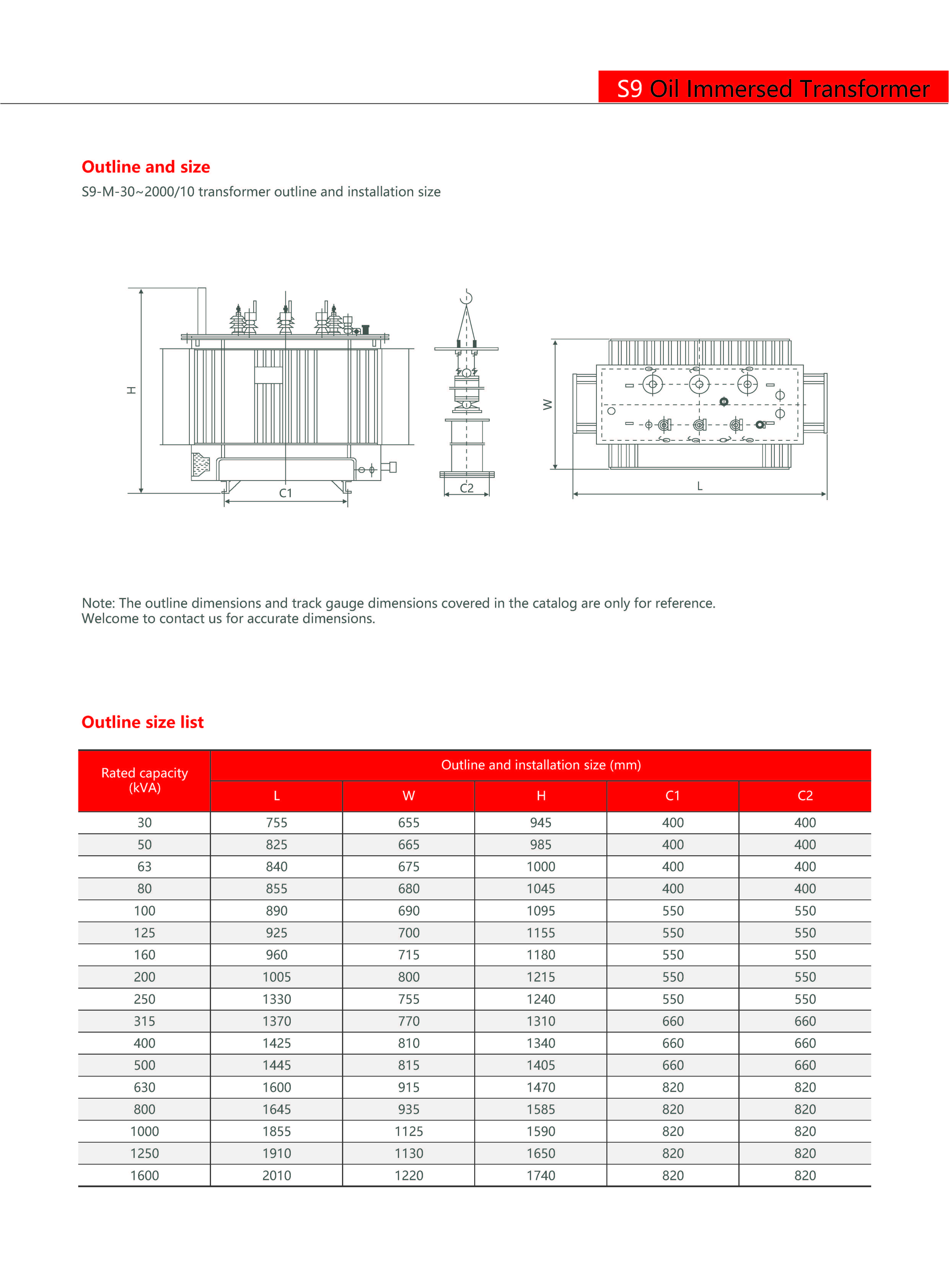 S9 Oil Immersed Transformer

Outline and size

S9-M-30~2000/10 transformer outline and installation size

H

C1

C2

W

L

Note: The outline dimensions and track gauge dimensions covered in the catalog are only for reference. Welcome to contact us for accurate dimensions.

Outline size list

| Rated capacity (kVA) | Outline and installation size (mm) | | | | |
|---|---|---|---|---|---|
| | L | W | H | C1 | C2 |
| 30 | 755 | 655 | 945 | 400 | 400 |
| 50 | 825 | 665 | 985 | 400 | 400 |
| 63 | 840 | 675 | 1000 | 400 | 400 |
| 80 | 855 | 680 | 1045 | 400 | 400 |
| 100 | 890 | 690 | 1095 | 550 | 550 |
| 125 | 925 | 700 | 1155 | 550 | 550 |
| 160 | 960 | 715 | 1180 | 550 | 550 |
| 200 | 1005 | 800 | 1215 | 550 | 550 |
| 250 | 1330 | 755 | 1240 | 550 | 550 |
| 315 | 1370 | 770 | 1310 | 660 | 660 |
| 400 | 1425 | 810 | 1340 | 660 | 660 |
| 500 | 1445 | 815 | 1405 | 660 | 660 |
| 630 | 1600 | 915 | 1470 | 820 | 820 |
| 800 | 1645 | 935 | 1585 | 820 | 820 |
| 1000 | 1855 | 1125 | 1590 | 820 | 820 |
| 1250 | 1910 | 1130 | 1650 | 820 | 820 |
| 1600 | 2010 | 1220 | 1740 | 820 | 820 |